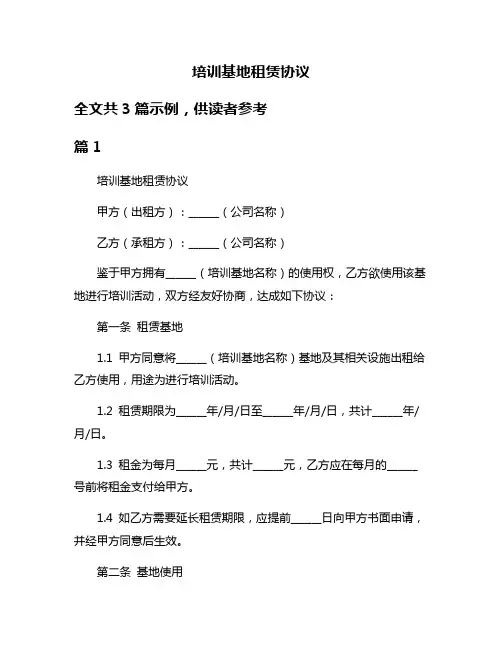 培训基地租赁协议

全文共 3 篇示例，供读者参考

篇 1

培训基地租赁协议

甲方（出租方）：______（公司名称）

乙方（承租方）：______（公司名称）

鉴于甲方拥有______（培训基地名称）的使用权，乙方欲使用该基地进行培训活动，双方经友好协商，达成如下协议：

第一条 租赁基地

1.1 甲方同意将______（培训基地名称）基地及其相关设施出租给乙方使用，用途为进行培训活动。

1.2 租赁期限为______年/月/日至______年/月/日，共计______年/月/日。

1.3 租金为每月______元，共计______元，乙方应在每月的______号前将租金支付给甲方。

1.4 如乙方需要延长租赁期限，应提前______日向甲方书面申请，并经甲方同意后生效。

第二条 基地使用